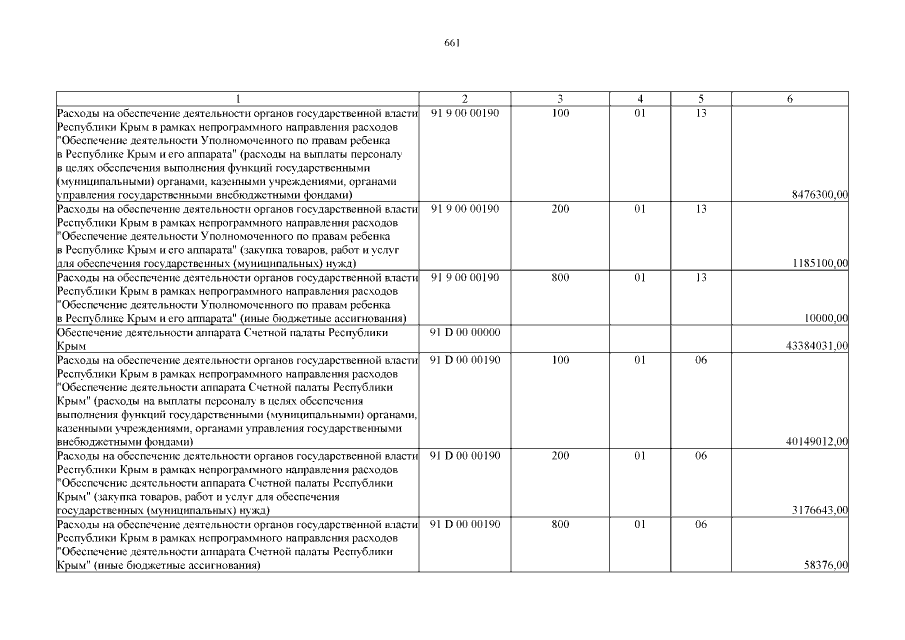 661

| 1 | 2 | 3 | 4 | 5 | 6 |
|---|---|---|---|---|---|
| Расходы на обеспечение деятельности органов государственной власти Республики Крым в рамках непрограммного направления расходов "Обеспечение деятельности Уполномоченного по правам ребенка в Республике Крым и его аппарата" (расходы на выплаты персоналу в целях обеспечения выполнения функций государственными (муниципальными) органами, казенными учреждениями, органами управления государственными внебюджетными фондами) | 91 9 00 00190 | 100 | 01 | 13 | 8476300,00 |
| Расходы на обеспечение деятельности органов государственной власти Республики Крым в рамках непрограммного направления расходов "Обеспечение деятельности Уполномоченного по правам ребенка в Республике Крым и его аппарата" (закупка товаров, работ и услуг для обеспечения государственных (муниципальных) нужд) | 91 9 00 00190 | 200 | 01 | 13 | 1185100,00 |
| Расходы на обеспечение деятельности органов государственной власти Республики Крым в рамках непрограммного направления расходов "Обеспечение деятельности Уполномоченного по правам ребенка в Республике Крым и его аппарата" (иные бюджетные ассигнования) | 91 9 00 00190 | 800 | 01 | 13 | 10000,00 |
| Обеспечение деятельности аппарата Счетной палаты Республики Крым | 91 D 00 00000 | | | | 43384031,00 |
| Расходы на обеспечение деятельности органов государственной власти Республики Крым в рамках непрограммного направления расходов "Обеспечение деятельности аппарата Счетной палаты Республики Крым" (расходы на выплаты персоналу в целях обеспечения выполнения функций государственными (муниципальными) органами, казенными учреждениями, органами управления государственными внебюджетными фондами) | 91 D 00 00190 | 100 | 01 | 06 | 40149012,00 |
| Расходы на обеспечение деятельности органов государственной власти Республики Крым в рамках непрограммного направления расходов "Обеспечение деятельности аппарата Счетной палаты Республики Крым" (закупка товаров, работ и услуг для обеспечения государственных (муниципальных) нужд) | 91 D 00 00190 | 200 | 01 | 06 | 3176643,00 |
| Расходы на обеспечение деятельности органов государственной власти Республики Крым в рамках непрограммного направления расходов "Обеспечение деятельности аппарата Счетной палаты Республики Крым" (иные бюджетные ассигнования) | 91 D 00 00190 | 800 | 01 | 06 | 58376,00 |